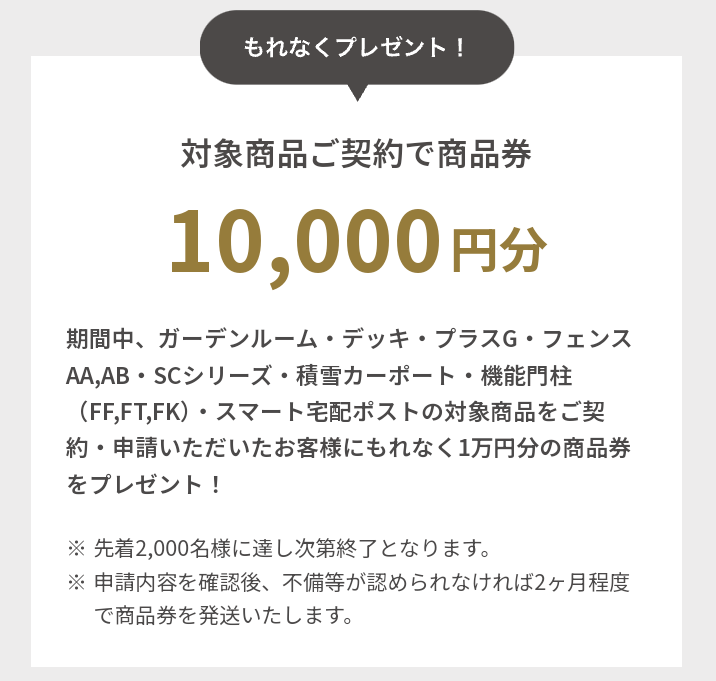 もれなくプレゼント！

対象商品ご契約で商品券

10,000円分

期間中、ガーデンルーム・デッキ・プラスG・フェンスAA,AB・SCシリーズ・積雪カーポート・機能門柱（FF,FT,FK）・スマート宅配ポストの対象商品をご契約・申請いただいたお客様にもれなく1万円分の商品券をプレゼント！

※ 先着2,000名様に達し次第終了となります。
※ 申請内容を確認後、不備等が認められなければ2ヶ月程度で商品券を発送いたします。